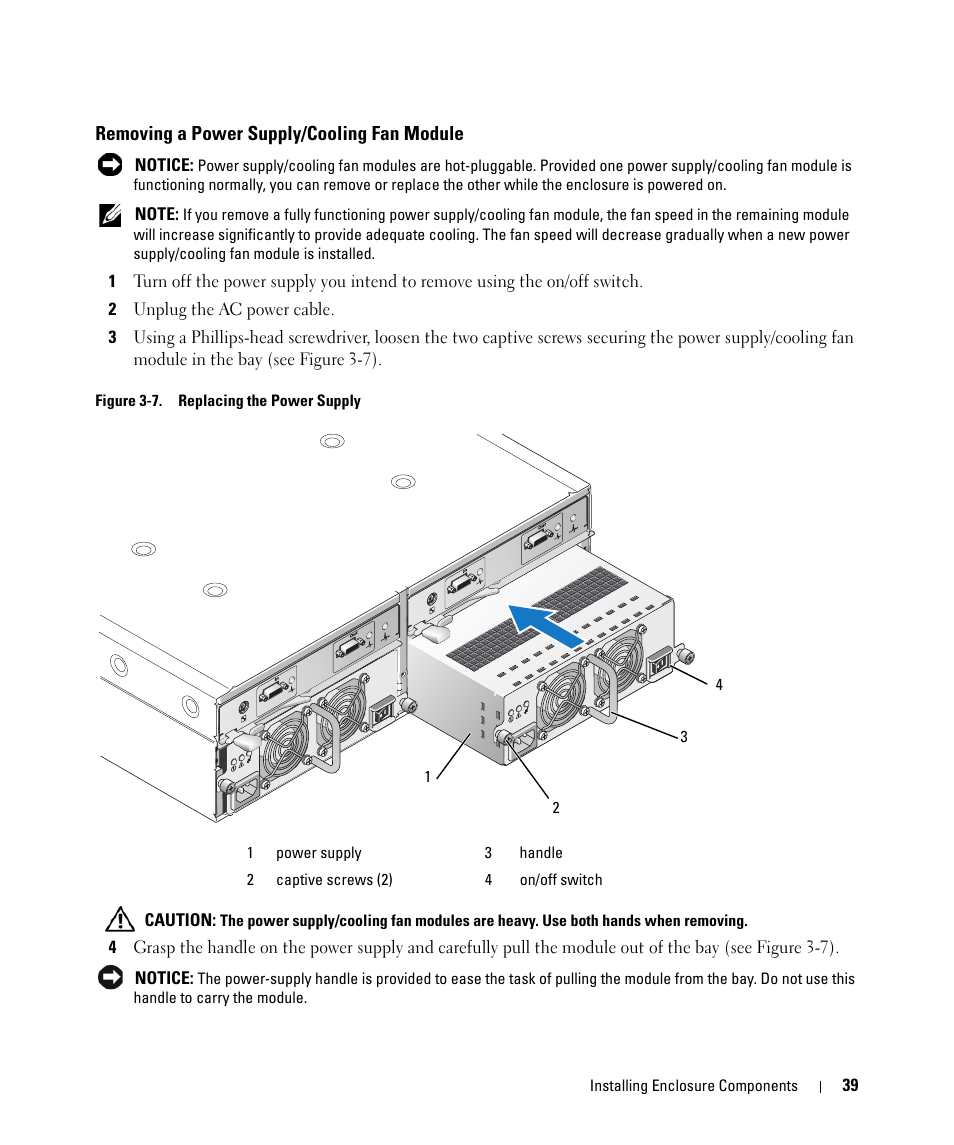 Removing a Power Supply/Cooling Fan Module

NOTICE: Power supply/cooling fan modules are hot-pluggable. Provided one power supply/cooling fan module is functioning normally, you can remove or replace the other while the enclosure is powered on.

NOTE: If you remove a fully functioning power supply/cooling fan module, the fan speed in the remaining module will increase significantly to provide adequate cooling. The fan speed will decrease gradually when a new power supply/cooling fan module is installed.

1 Turn off the power supply you intend to remove using the on/off switch.

2 Unplug the AC power cable.

3 Using a Phillips-head screwdriver, loosen the two captive screws securing the power supply/cooling fan module in the bay (see Figure 3-7).

Figure 3-7. Replacing the Power Supply

4

3

1

2

| 1 | power supply | 3 | handle |
|---|---|---|---|
| 2 | captive screws (2) | 4 | on/off switch |

CAUTION: The power supply/cooling fan modules are heavy. Use both hands when removing.

4 Grasp the handle on the power supply and carefully pull the module out of the bay (see Figure 3-7).

NOTICE: The power-supply handle is provided to ease the task of pulling the module from the bay. Do not use this handle to carry the module.

Installing Enclosure Components | 39